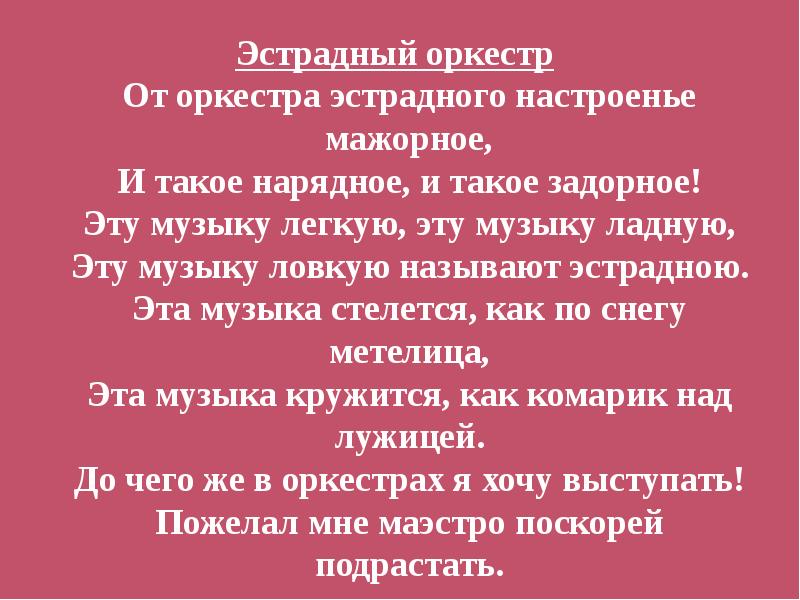 Эстрадный оркестр
От оркестра эстрадного настроенье мажорное,
И такое нарядное, и такое задорное!
Эту музыку легкую, эту музыку ладную,
Эту музыку ловкую называют эстрадною.
Эта музыка стелется, как по снегу метелица,
Эта музыка кружится, как комарик над лужицей.
До чего же в оркестрах я хочу выступать!
Пожелал мне маэстро поскорей подрастать.